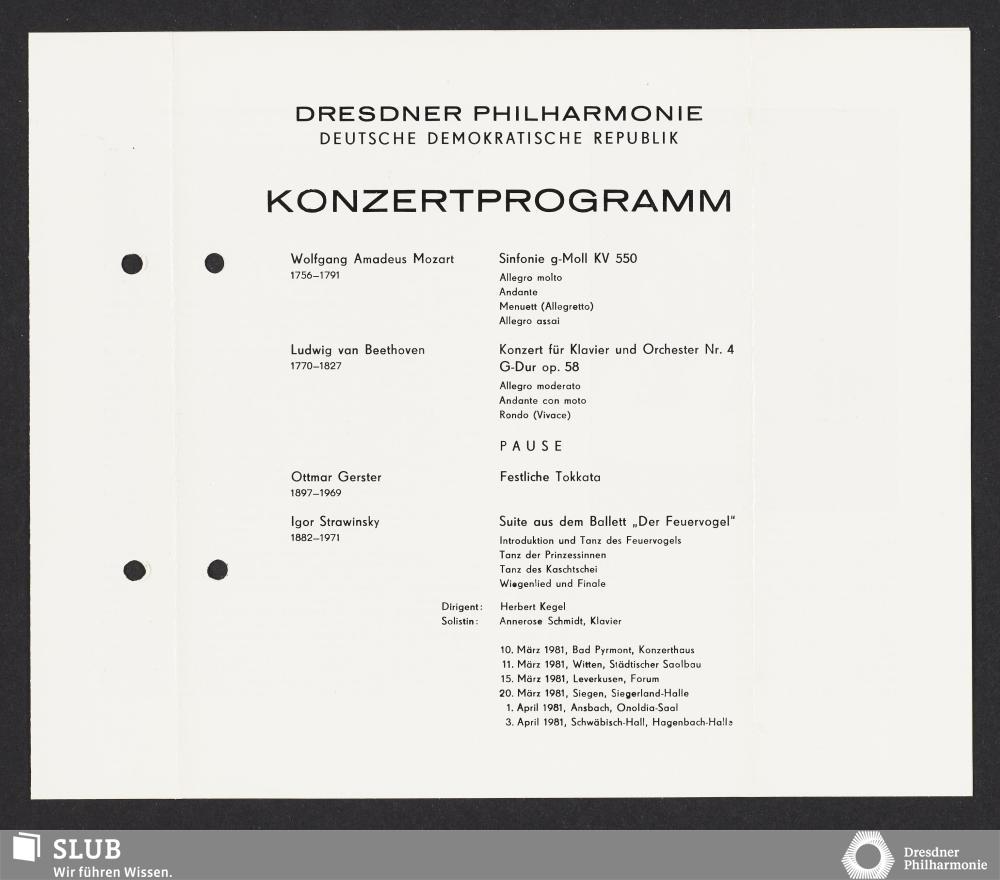 DRESDNER PHILHARMONIE
DEUTSCHE DEMOKRATISCHE REPUBLIK

KONZERTPROGRAMM

Wolfgang Amadeus Mozart
1756–1791

Sinfonie g-Moll KV 550
Allegro molto
Andante
Menuett (Allegretto)
Allegro assai

Ludwig van Beethoven
1770–1827

Konzert für Klavier und Orchester Nr. 4 G-Dur op. 58
Allegro moderato
Andante con moto
Rondo (Vivace)

PAUSE

Ottmar Gerster
1897–1969

Festliche Tokkata

Igor Strawinsky
1882–1971

Suite aus dem Ballett „Der Feuervogel"
Introduktion und Tanz des Feuervogels
Tanz der Prinzessinnen
Tanz des Kaschtschei
Wiegenlied und Finale

Dirigent: Herbert Kegel
Solistin: Annerose Schmidt, Klavier

10. März 1981, Bad Pyrmont, Konzerthaus
11. März 1981, Witten, Städtischer Saalbau
15. März 1981, Leverkusen, Forum
20. März 1981, Siegen, Siegerland-Halle
1. April 1981, Ansbach, Onoldia-Saal
3. April 1981, Schwäbisch-Hall, Hagenbach-Halle

SLUB
Wir führen Wissen.

Dresdner Philharmonie